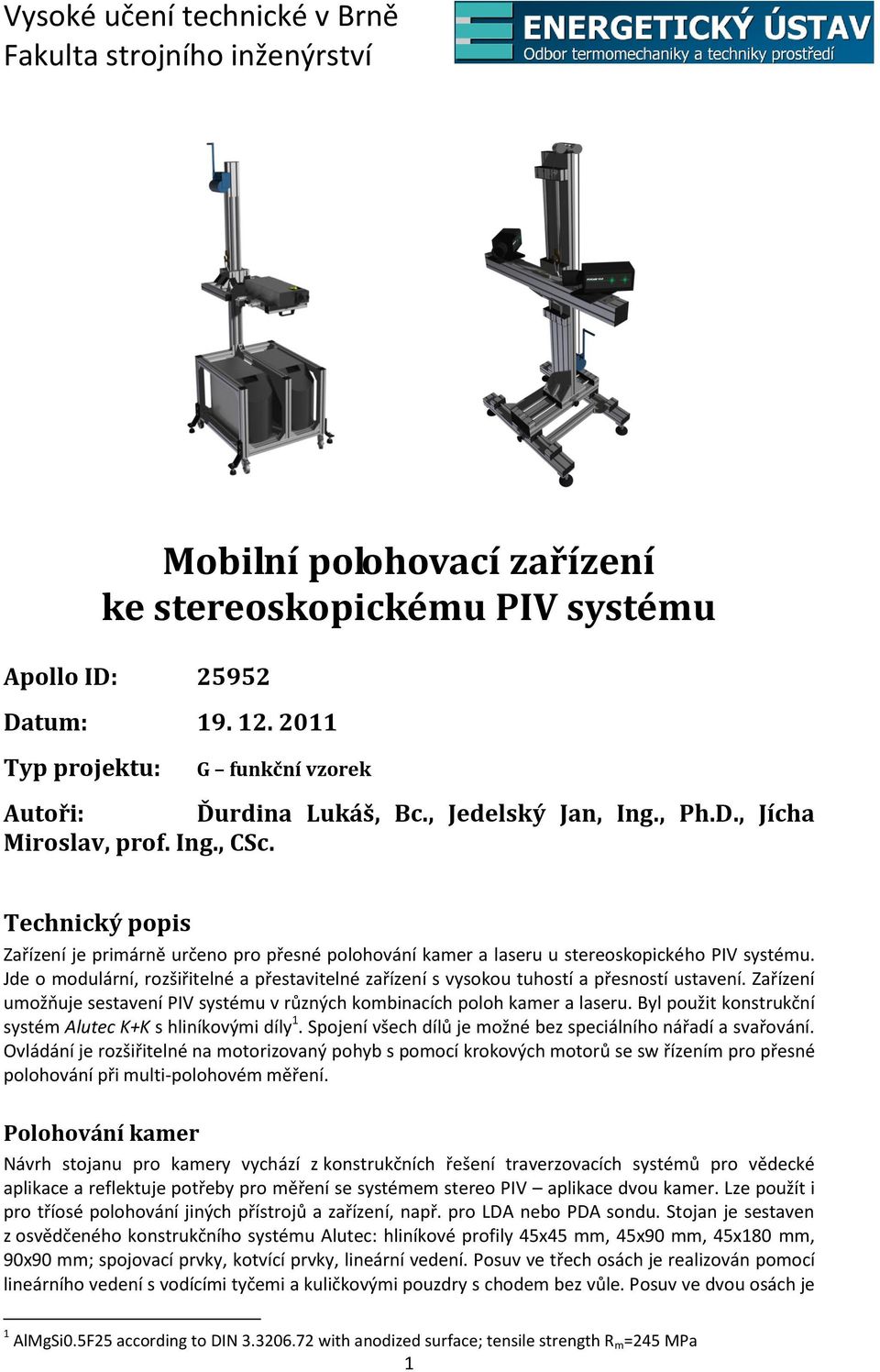 Vysoké učení technické v Brně
Fakulta strojního inženýrství

ENERGETICKÝ ÚSTAV
Odbor termomechaniky a techniky prostředí

Mobilní polohovací zařízení
ke stereoskopickému PIV systému

Apollo ID: 25952

Datum: 19. 12. 2011

Typ projektu: G – funkční vzorek

Autoři: Ďurdina Lukáš, Bc., Jedelský Jan, Ing., Ph.D., Jícha Miroslav, prof. Ing., CSc.

Technický popis

Zařízení je primárně určeno pro přesné polohování kamer a laseru u stereoskopického PIV systému. Jde o modulární, rozšiřitelné a přestavitelné zařízení s vysokou tuhostí a přesností ustavení. Zařízení umožňuje sestavení PIV systému v různých kombinacích poloh kamer a laseru. Byl použit konstrukční systém Alutec K+K s hliníkovými díly$^1$. Spojení všech dílů je možné bez speciálního nářadí a svařování. Ovládání je rozšiřitelné na motorizovaný pohyb s pomocí krokových motorů se sw řízením pro přesné polohování při multi-polohovém měření.

Polohování kamer

Návrh stojanu pro kamery vychází z konstrukčních řešení traverzovacích systémů pro vědecké aplikace a reflektuje potřeby pro měření se systémem stereo PIV – aplikace dvou kamer. Lze použít i pro tříosé polohování jiných přístrojů a zařízení, např. pro LDA nebo PDA sondu. Stojan je sestaven z osvědčeného konstrukčního systému Alutec: hliníkové profily 45x45 mm, 45x90 mm, 45x180 mm, 90x90 mm; spojovací prvky, kotvící prvky, lineární vedení. Posuv ve třech osách je realizován pomocí lineárního vedení s vodícími tyčemi a kuličkovými pouzdry s chodem bez vůle. Posuv ve dvou osách je

$^1$ AlMgSi0.5F25 according to DIN 3.3206.72 with anodized surface; tensile strength $R_m$=245 MPa

1